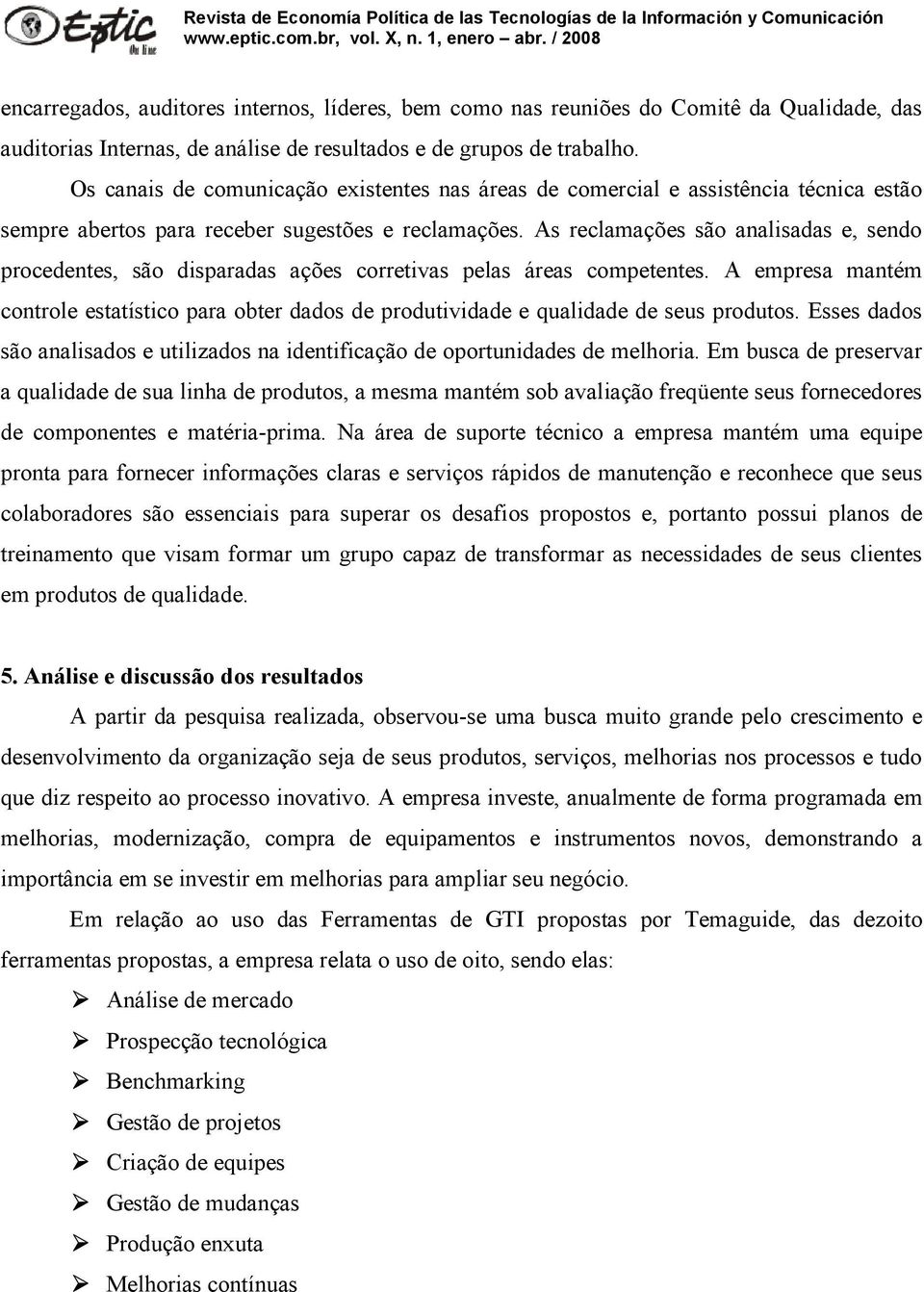 Eptic On line

Revista de Economía Política de las Tecnologías de la Información y Comunicación
www.eptic.com.br, vol. X, n. 1, enero – abr. / 2008

encarregados, auditores internos, líderes, bem como nas reuniões do Comitê da Qualidade, das auditorias Internas, de análise de resultados e de grupos de trabalho.

Os canais de comunicação existentes nas áreas de comercial e assistência técnica estão sempre abertos para receber sugestões e reclamações. As reclamações são analisadas e, sendo procedentes, são disparadas ações corretivas pelas áreas competentes. A empresa mantém controle estatístico para obter dados de produtividade e qualidade de seus produtos. Esses dados são analisados e utilizados na identificação de oportunidades de melhoria. Em busca de preservar a qualidade de sua linha de produtos, a mesma mantém sob avaliação freqüente seus fornecedores de componentes e matéria-prima. Na área de suporte técnico a empresa mantém uma equipe pronta para fornecer informações claras e serviços rápidos de manutenção e reconhece que seus colaboradores são essenciais para superar os desafios propostos e, portanto possui planos de treinamento que visam formar um grupo capaz de transformar as necessidades de seus clientes em produtos de qualidade.

5. Análise e discussão dos resultados

A partir da pesquisa realizada, observou-se uma busca muito grande pelo crescimento e desenvolvimento da organização seja de seus produtos, serviços, melhorias nos processos e tudo que diz respeito ao processo inovativo. A empresa investe, anualmente de forma programada em melhorias, modernização, compra de equipamentos e instrumentos novos, demonstrando a importância em se investir em melhorias para ampliar seu negócio.

Em relação ao uso das Ferramentas de GTI propostas por Temaguide, das dezoito ferramentas propostas, a empresa relata o uso de oito, sendo elas:

➢ Análise de mercado
➢ Prospecção tecnológica
➢ Benchmarking
➢ Gestão de projetos
➢ Criação de equipes
➢ Gestão de mudanças
➢ Produção enxuta
➢ Melhorias contínuas